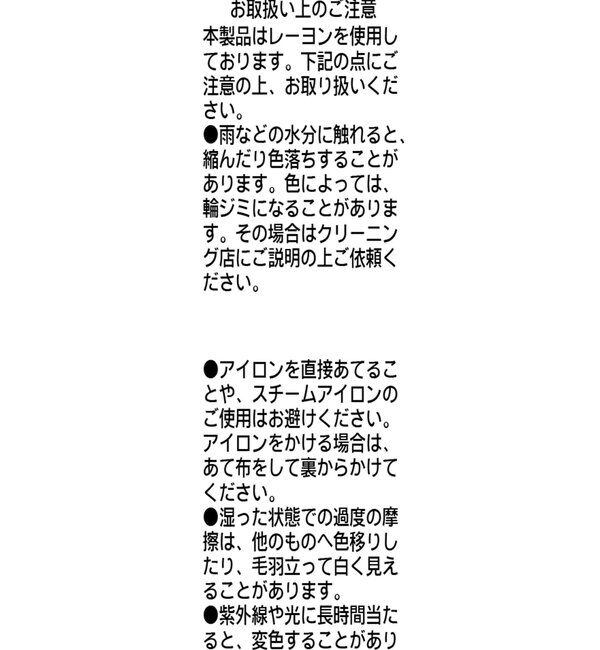 お取扱い上のご注意
本製品はレーヨンを使用しております。下記の点にご注意の上、お取り扱いください。
●雨などの水分に触れると、縮んだり色落ちすることがあります。色によっては、輪ジミになることがあります。その場合はクリーニング店にご説明の上ご依頼ください。

●アイロンを直接あてることや、スチームアイロンのご使用はお避けください。アイロンをかける場合は、あて布をして裏からかけてください。
●湿った状態での過度の摩擦は、他のものへ色移りしたり、毛羽立って白く見えることがあります。
●紫外線や光に長時間当たると、変色することがあり